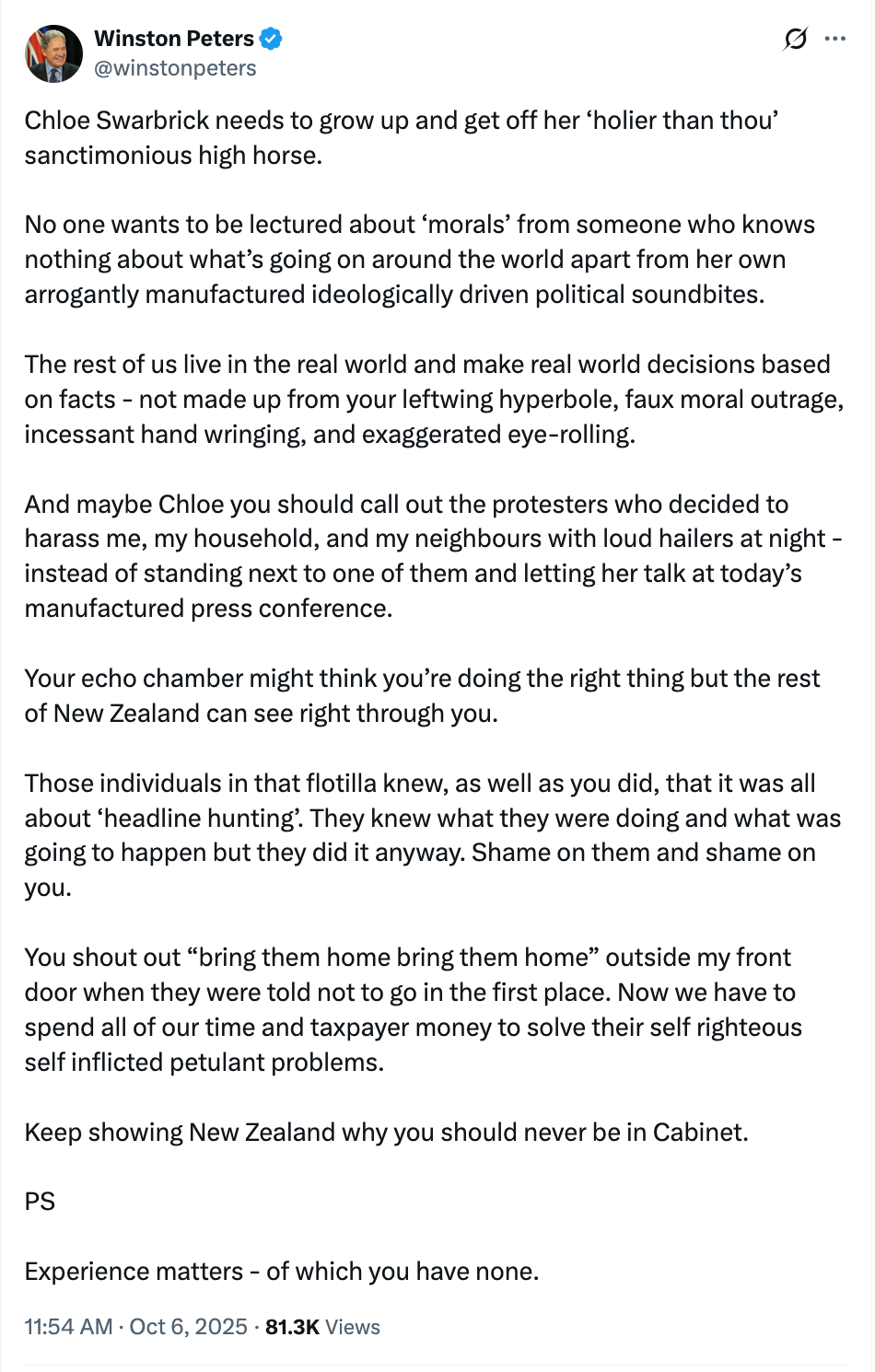 Winston Peters
@winstonpeters

Chloe Swarbrick needs to grow up and get off her ‘holier than thou’ sanctimonious high horse.

No one wants to be lectured about ‘morals’ from someone who knows nothing about what’s going on around the world apart from her own arrogantly manufactured ideologically driven political soundbites.

The rest of us live in the real world and make real world decisions based on facts - not made up from your leftwing hyperbole, faux moral outrage, incessant hand wringing, and exaggerated eye-rolling.

And maybe Chloe you should call out the protesters who decided to harass me, my household, and my neighbours with loud hailers at night - instead of standing next to one of them and letting her talk at today’s manufactured press conference.

Your echo chamber might think you’re doing the right thing but the rest of New Zealand can see right through you.

Those individuals in that flotilla knew, as well as you did, that it was all about ‘headline hunting’. They knew what they were doing and what was going to happen but they did it anyway. Shame on them and shame on you.

You shout out “bring them home bring them home” outside my front door when they were told not to go in the first place. Now we have to spend all of our time and taxpayer money to solve their self righteous self inflicted petulant problems.

Keep showing New Zealand why you should never be in Cabinet.

PS

Experience matters - of which you have none.

11:54 AM · Oct 6, 2025 · 81.3K Views